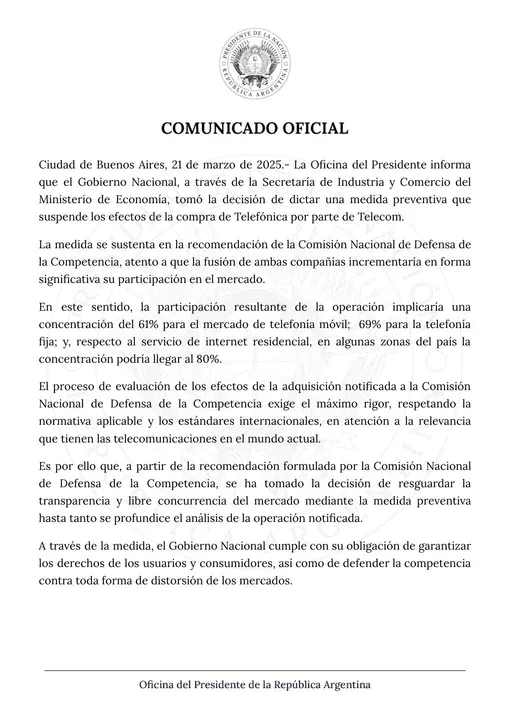 PRESIDENTE DE LA NACIÓN
REPÚBLICA ARGENTINA

COMUNICADO OFICIAL

Ciudad de Buenos Aires, 21 de marzo de 2025.- La Oficina del Presidente informa que el Gobierno Nacional, a través de la Secretaría de Industria y Comercio del Ministerio de Economía, tomó la decisión de dictar una medida preventiva que suspende los efectos de la compra de Telefónica por parte de Telecom.

La medida se sustenta en la recomendación de la Comisión Nacional de Defensa de la Competencia, atento a que la fusión de ambas compañías incrementaría en forma significativa su participación en el mercado.

En este sentido, la participación resultante de la operación implicaría una concentración del 61% para el mercado de telefonía móvil; 69% para la telefonía fija; y, respecto al servicio de internet residencial, en algunas zonas del país la concentración podría llegar al 80%.

El proceso de evaluación de los efectos de la adquisición notificada a la Comisión Nacional de Defensa de la Competencia exige el máximo rigor, respetando la normativa aplicable y los estándares internacionales, en atención a la relevancia que tienen las telecomunicaciones en el mundo actual.

Es por ello que, a partir de la recomendación formulada por la Comisión Nacional de Defensa de la Competencia, se ha tomado la decisión de resguardar la transparencia y libre concurrencia del mercado mediante la medida preventiva hasta tanto se profundice el análisis de la operación notificada.

A través de la medida, el Gobierno Nacional cumple con su obligación de garantizar los derechos de los usuarios y consumidores, así como de defender la competencia contra toda forma de distorsión de los mercados.

Oficina del Presidente de la República Argentina